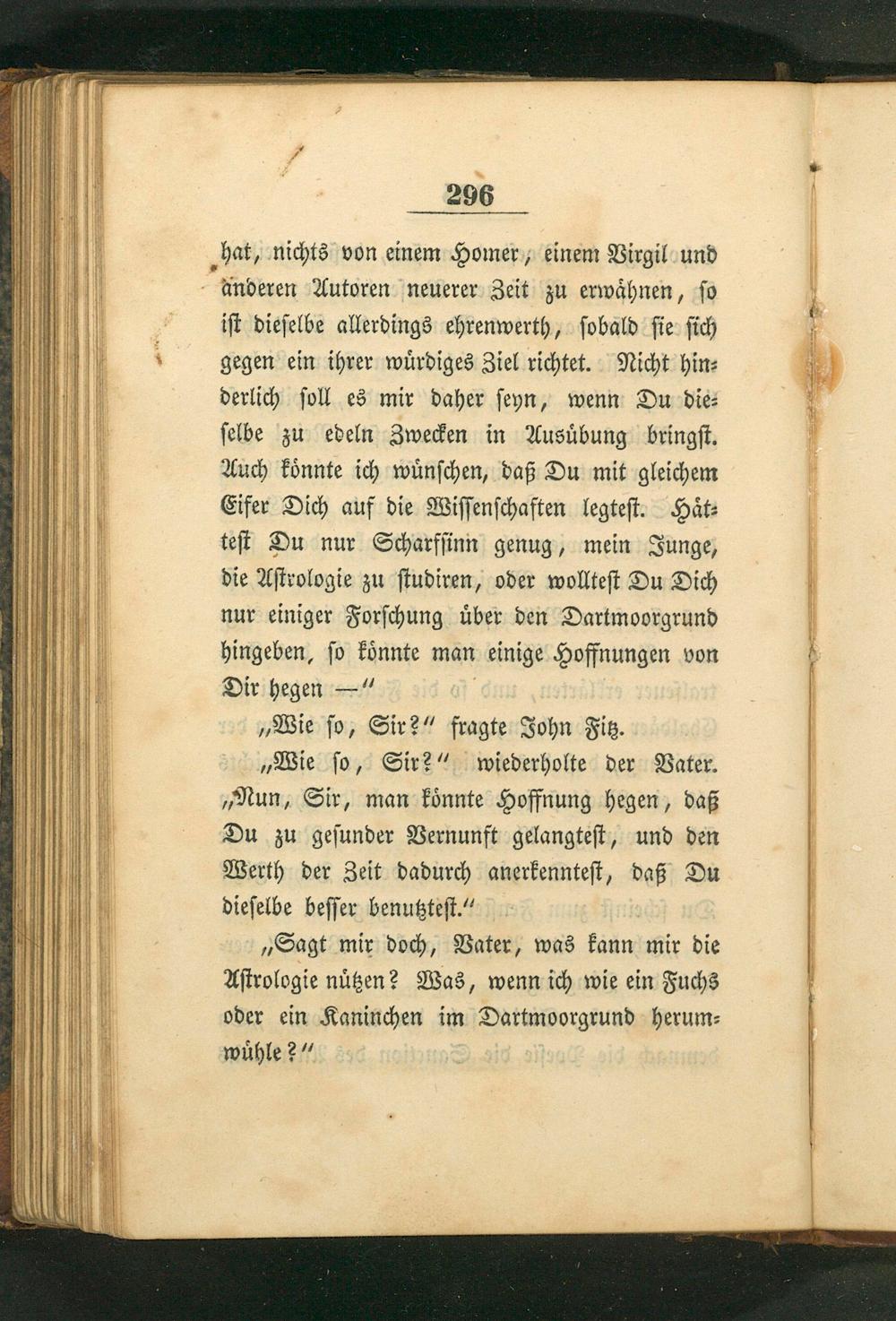 296

hat, nichts von einem Homer, einem Virgil und anderen Autoren neuerer Zeit zu erwähnen, so ist dieselbe allerdings ehrenwerth, sobald sie sich gegen ein ihrer würdiges Ziel richtet. Nicht hinderlich soll es mir daher seyn, wenn Du dieselbe zu edeln Zwecken in Ausübung bringst. Auch könnte ich wünschen, daß Du mit gleichem Eifer Dich auf die Wissenschaften legtest. Hättest Du nur Scharfsinn genug, mein Junge, die Astrologie zu studiren, oder wolltest Du Dich nur einiger Forschung über den Dartmoorgrund hingeben, so könnte man einige Hoffnungen von Dir hegen —"

„Wie so, Sir?" fragte John Fitz.

„Wie so, Sir?" wiederholte der Vater. „Nun, Sir, man könnte Hoffnung hegen, daß Du zu gesunder Vernunft gelangtest, und den Werth der Zeit dadurch anerkenntest, daß Du dieselbe besser benutztest."

„Sagt mir doch, Vater, was kann mir die Astrologie nützen? Was, wenn ich wie ein Fuchs oder ein Kaninchen im Dartmoorgrund herumwühle?"